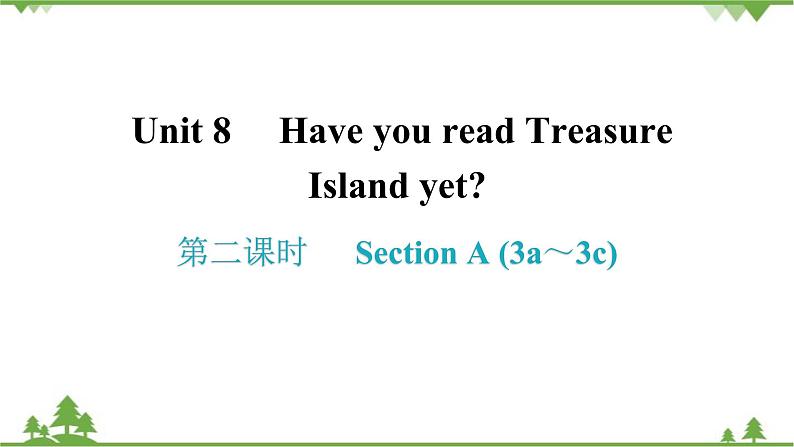 Unit 8 Have you read Treasure Island yet?

第二课时 Section A (3a～3c)